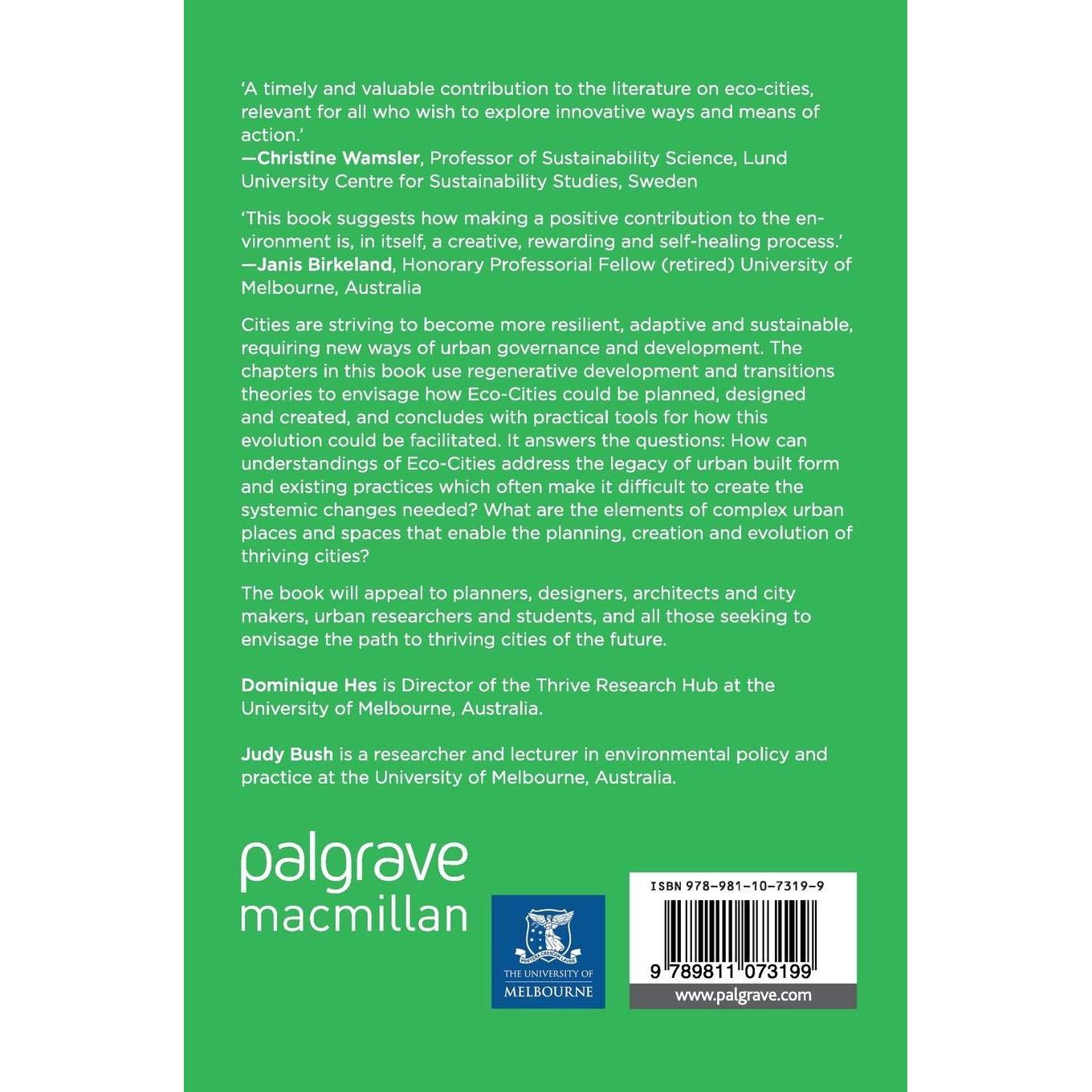 'A timely and valuable contribution to the literature on eco-cities, relevant for all who wish to explore innovative ways and means of action.'
—Christine Wamsler, Professor of Sustainability Science, Lund University Centre for Sustainability Studies, Sweden

'This book suggests how making a positive contribution to the environment is, in itself, a creative, rewarding and self-healing process.'
—Janis Birkeland, Honorary Professorial Fellow (retired) University of Melbourne, Australia

Cities are striving to become more resilient, adaptive and sustainable, requiring new ways of urban governance and development. The chapters in this book use regenerative development and transitions theories to envisage how Eco-Cities could be planned, designed and created, and concludes with practical tools for how this evolution could be facilitated. It answers the questions: How can understandings of Eco-Cities address the legacy of urban built form and existing practices which often make it difficult to create the systemic changes needed? What are the elements of complex urban places and spaces that enable the planning, creation and evolution of thriving cities?

The book will appeal to planners, designers, architects and city makers, urban researchers and students, and all those seeking to envisage the path to thriving cities of the future.

Dominique Hes is Director of the Thrive Research Hub at the University of Melbourne, Australia.

Judy Bush is a researcher and lecturer in environmental policy and practice at the University of Melbourne, Australia.

palgrave
macmillan

THE UNIVERSITY OF
MELBOURNE

ISBN 978-981-10-7319-9

9 789811 073199

www.palgrave.com